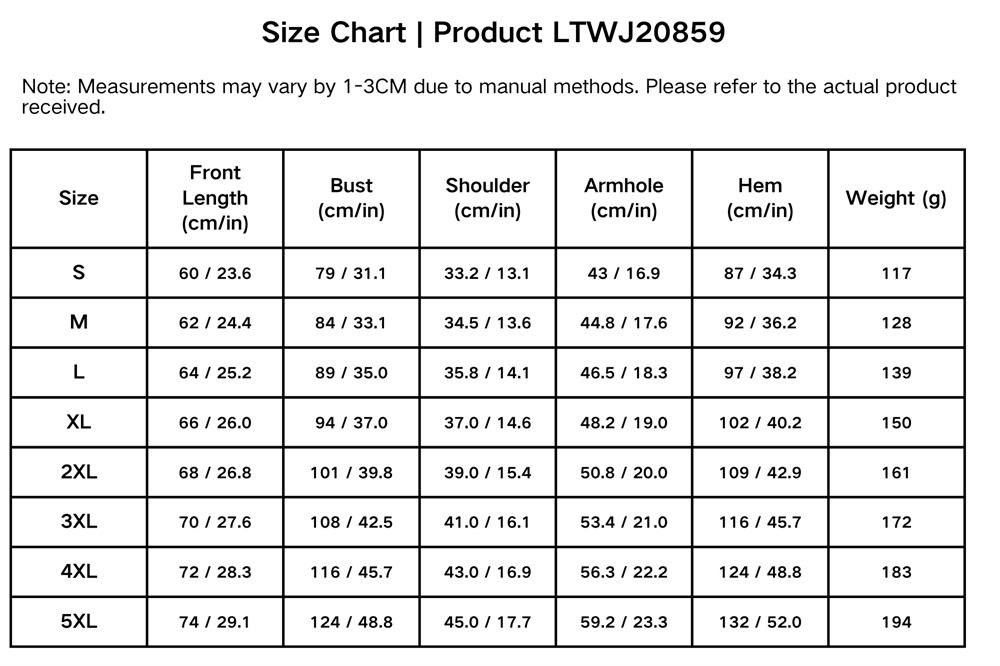 Size Chart | Product LTWJ20859

Note: Measurements may vary by 1-3CM due to manual methods. Please refer to the actual product received.

| Size | Front Length (cm/in) | Bust (cm/in) | Shoulder (cm/in) | Armhole (cm/in) | Hem (cm/in) | Weight (g) |
|---|---|---|---|---|---|---|
| S | 60 / 23.6 | 79 / 31.1 | 33.2 / 13.1 | 43 / 16.9 | 87 / 34.3 | 117 |
| M | 62 / 24.4 | 84 / 33.1 | 34.5 / 13.6 | 44.8 / 17.6 | 92 / 36.2 | 128 |
| L | 64 / 25.2 | 89 / 35.0 | 35.8 / 14.1 | 46.5 / 18.3 | 97 / 38.2 | 139 |
| XL | 66 / 26.0 | 94 / 37.0 | 37.0 / 14.6 | 48.2 / 19.0 | 102 / 40.2 | 150 |
| 2XL | 68 / 26.8 | 101 / 39.8 | 39.0 / 15.4 | 50.8 / 20.0 | 109 / 42.9 | 161 |
| 3XL | 70 / 27.6 | 108 / 42.5 | 41.0 / 16.1 | 53.4 / 21.0 | 116 / 45.7 | 172 |
| 4XL | 72 / 28.3 | 116 / 45.7 | 43.0 / 16.9 | 56.3 / 22.2 | 124 / 48.8 | 183 |
| 5XL | 74 / 29.1 | 124 / 48.8 | 45.0 / 17.7 | 59.2 / 23.3 | 132 / 52.0 | 194 |